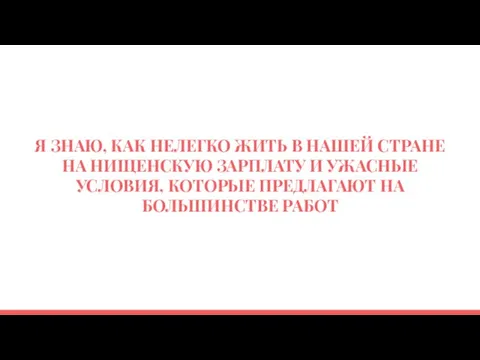 Я ЗНАЮ, КАК НЕЛЕГКО ЖИТЬ В НАШЕЙ СТРАНЕ НА НИЩЕНСКУЮ ЗАРПЛАТУ И УЖАСНЫЕ УСЛОВИЯ, КОТОРЫЕ ПРЕДЛАГАЮТ НА БОЛЬШИНСТВЕ РАБОТ